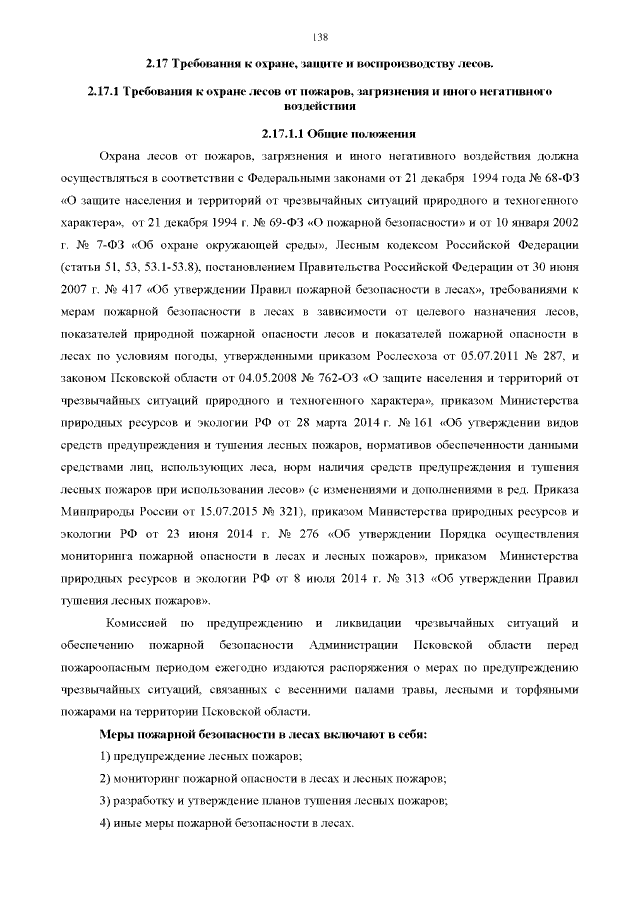 138

2.17 Требования к охране, защите и воспроизводству лесов.

2.17.1 Требования к охране лесов от пожаров, загрязнения и иного негативного воздействия

2.17.1.1 Общие положения

Охрана лесов от пожаров, загрязнения и иного негативного воздействия должна осуществляться в соответствии с Федеральными законами от 21 декабря 1994 года № 68-ФЗ «О защите населения и территорий от чрезвычайных ситуаций природного и техногенного характера», от 21 декабря 1994 г. № 69-ФЗ «О пожарной безопасности» и от 10 января 2002 г. № 7-ФЗ «Об охране окружающей среды», Лесным кодексом Российской Федерации (статьи 51, 53, 53.1-53.8), постановлением Правительства Российской Федерации от 30 июня 2007 г. № 417 «Об утверждении Правил пожарной безопасности в лесах», требованиями к мерам пожарной безопасности в лесах в зависимости от целевого назначения лесов, показателей природной пожарной опасности лесов и показателей пожарной опасности в лесах по условиям погоды, утвержденными приказом Рослесхоза от 05.07.2011 № 287, и законом Псковской области от 04.05.2008 № 762-ОЗ «О защите населения и территорий от чрезвычайных ситуаций природного и техногенного характера», приказом Министерства природных ресурсов и экологии РФ от 28 марта 2014 г. № 161 «Об утверждении видов средств предупреждения и тушения лесных пожаров, нормативов обеспеченности данными средствами лиц, использующих леса, норм наличия средств предупреждения и тушения лесных пожаров при использовании лесов» (с изменениями и дополнениями в ред. Приказа Минприроды России от 15.07.2015 № 321), приказом Министерства природных ресурсов и экологии РФ от 23 июня 2014 г. № 276 «Об утверждении Порядка осуществления мониторинга пожарной опасности в лесах и лесных пожаров», приказом Министерства природных ресурсов и экологии РФ от 8 июля 2014 г. № 313 «Об утверждении Правил тушения лесных пожаров».

Комиссией по предупреждению и ликвидации чрезвычайных ситуаций и обеспечению пожарной безопасности Администрации Псковской области перед пожароопасным периодом ежегодно издаются распоряжения о мерах по предупреждению чрезвычайных ситуаций, связанных с весенними палами травы, лесными и торфяными пожарами на территории Псковской области.

Меры пожарной безопасности в лесах включают в себя:

1) предупреждение лесных пожаров;

2) мониторинг пожарной опасности в лесах и лесных пожаров;

3) разработку и утверждение планов тушения лесных пожаров;

4) иные меры пожарной безопасности в лесах.